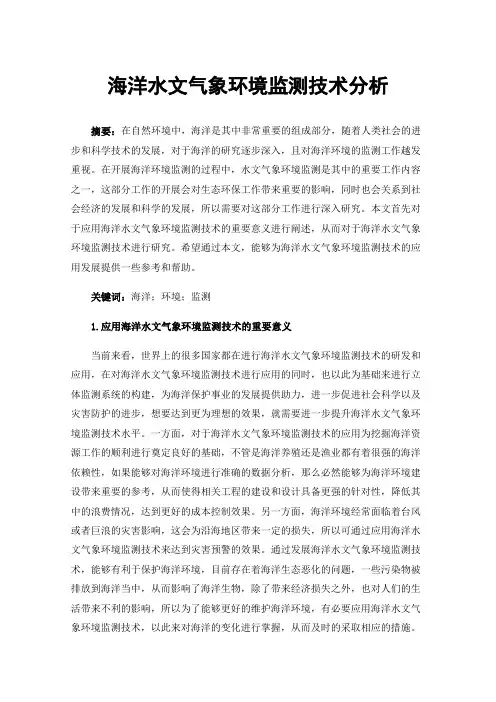 海洋水文气象环境监测技术分析

摘要：在自然环境中，海洋是其中非常重要的组成部分，随着人类社会的进步和科学技术的发展，对于海洋的研究逐步深入，且对海洋环境的监测工作越发重视。在开展海洋环境监测的过程中，水文气象环境监测是其中的重要工作内容之一，这部分工作的开展会对生态环保工作带来重要的影响，同时也会关系到社会经济的发展和科学的发展，所以需要对这部分工作进行深入研究。本文首先对于应用海洋水文气象环境监测技术的重要意义进行阐述，从而对于海洋水文气象环境监测技术进行研究。希望通过本文，能够为海洋水文气象环境监测技术的应用发展提供一些参考和帮助。

关键词：海洋；环境；监测

1.应用海洋水文气象环境监测技术的重要意义

当前来看，世界上的很多国家都在进行海洋水文气象环境监测技术的研发和应用，在对海洋水文气象环境监测技术进行应用的同时，也以此为基础来进行立体监测系统的构建，为海洋保护事业的发展提供助力，进一步促进社会科学以及灾害防护的进步，想要达到更为理想的效果，就需要进一步提升海洋水文气象环境监测技术水平。一方面，对于海洋水文气象环境监测技术的应用为挖掘海洋资源工作的顺利进行奠定良好的基础，不管是海洋养殖还是渔业都有着很强的海洋依赖性，如果能够对海洋环境进行准确的数据分析，那么必然能够为海洋环境建设带来重要的参考，从而使得相关工程的建设和设计具备更强的针对性，降低其中的浪费情况，达到更好的成本控制效果。另一方面，海洋环境经常面临着台风或者巨浪的灾害影响，这会为沿海地区带来一定的损失，所以可通过应用海洋水文气象环境监测技术来达到灾害预警的效果。通过发展海洋水文气象环境监测技术，能够有利于保护海洋环境，目前存在着海洋生态恶化的问题，一些污染物被排放到海洋当中，从而影响了海洋生物，除了带来经济损失之外，也对人们的生活带来不利的影响，所以为了能够更好的维护海洋环境，有必要应用海洋水文气象环境监测技术，以此来对海洋的变化进行掌握，从而及时的采取相应的措施。